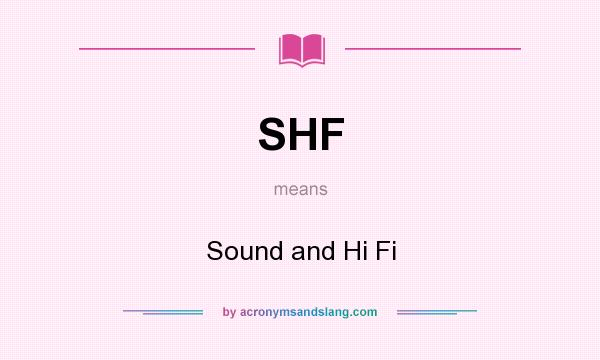 SHF

means

Sound and Hi Fi

by acronymsandslang.com